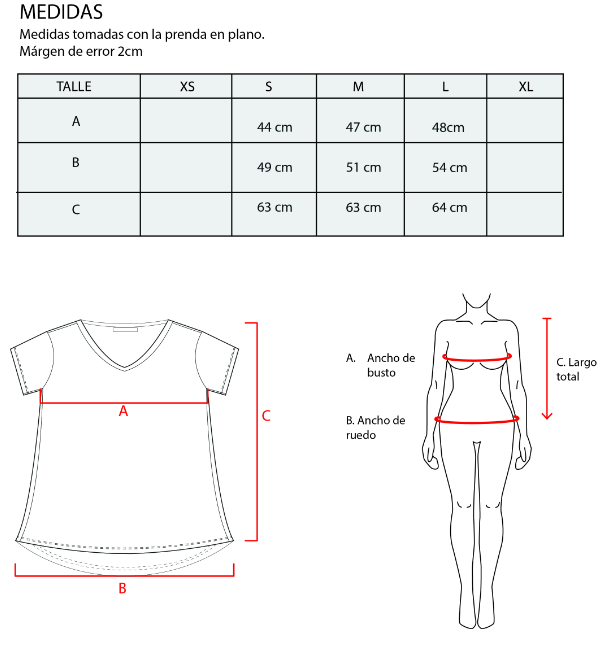 MEDIDAS
Medidas tomadas con la prenda en plano.
Márgen de error 2cm

| TALLE | XS | S | M | L | XL |
|---|---|---|---|---|---|
| A | | 44 cm | 47 cm | 48cm | |
| B | | 49 cm | 51 cm | 54 cm | |
| C | | 63 cm | 63 cm | 64 cm | |

A

C

B

A. Ancho de busto

B. Ancho de ruedo

C. Largo total